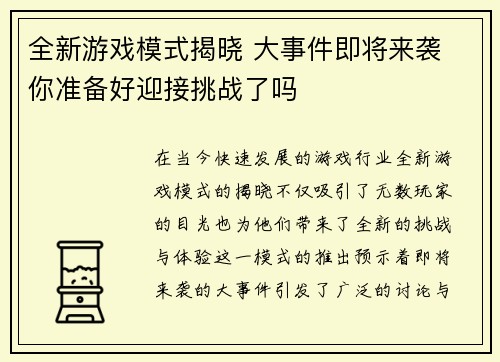 全新游戏模式揭晓 大事件即将来袭 你准备好迎接挑战了吗

在当今快速发展的游戏行业全新游戏模式的揭晓不仅吸引了无数玩家的目光也为他们带来了全新的挑战与体验这一模式的推出预示着即将来袭的大事件引发了广泛的讨论与